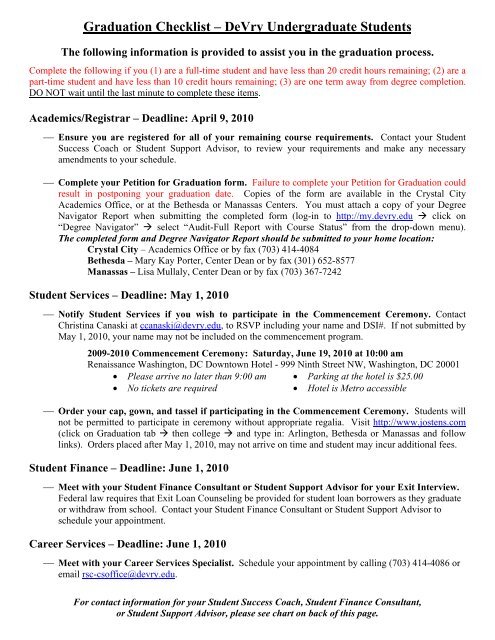 Graduation Checklist – DeVry Undergraduate Students

The following information is provided to assist you in the graduation process.

Complete the following if you (1) are a full-time student and have less than 20 credit hours remaining; (2) are a part-time student and have less than 10 credit hours remaining; (3) are one term away from degree completion. DO NOT wait until the last minute to complete these items.

Academics/Registrar – Deadline: April 9, 2010

— Ensure you are registered for all of your remaining course requirements. Contact your Student Success Coach or Student Support Advisor, to review your requirements and make any necessary amendments to your schedule.

— Complete your Petition for Graduation form. Failure to complete your Petition for Graduation could result in postponing your graduation date. Copies of the form are available in the Crystal City Academics Office, or at the Bethesda or Manassas Centers. You must attach a copy of your Degree Navigator Report when submitting the completed form (log-in to http://my.devry.edu → click on "Degree Navigator" → select "Audit-Full Report with Course Status" from the drop-down menu). The completed form and Degree Navigator Report should be submitted to your home location:
Crystal City – Academics Office or by fax (703) 414-4084
Bethesda – Mary Kay Porter, Center Dean or by fax (301) 652-8577
Manassas – Lisa Mullaly, Center Dean or by fax (703) 367-7242

Student Services – Deadline: May 1, 2010

— Notify Student Services if you wish to participate in the Commencement Ceremony. Contact Christina Canaski at ccanaski@devry.edu, to RSVP including your name and DSI#. If not submitted by May 1, 2010, your name may not be included on the commencement program.

2009-2010 Commencement Ceremony: Saturday, June 19, 2010 at 10:00 am
Renaissance Washington, DC Downtown Hotel - 999 Ninth Street NW, Washington, DC 20001
• Please arrive no later than 9:00 am
• No tickets are required
• Parking at the hotel is $25.00
• Hotel is Metro accessible

— Order your cap, gown, and tassel if participating in the Commencement Ceremony. Students will not be permitted to participate in ceremony without appropriate regalia. Visit http://www.jostens.com (click on Graduation tab → then college → and type in: Arlington, Bethesda or Manassas and follow links). Orders placed after May 1, 2010, may not arrive on time and student may incur additional fees.

Student Finance – Deadline: June 1, 2010

— Meet with your Student Finance Consultant or Student Support Advisor for your Exit Interview. Federal law requires that Exit Loan Counseling be provided for student loan borrowers as they graduate or withdraw from school. Contact your Student Finance Consultant or Student Support Advisor to schedule your appointment.

Career Services – Deadline: June 1, 2010

— Meet with your Career Services Specialist. Schedule your appointment by calling (703) 414-4086 or email rsc-csoffice@devry.edu.

For contact information for your Student Success Coach, Student Finance Consultant, or Student Support Advisor, please see chart on back of this page.